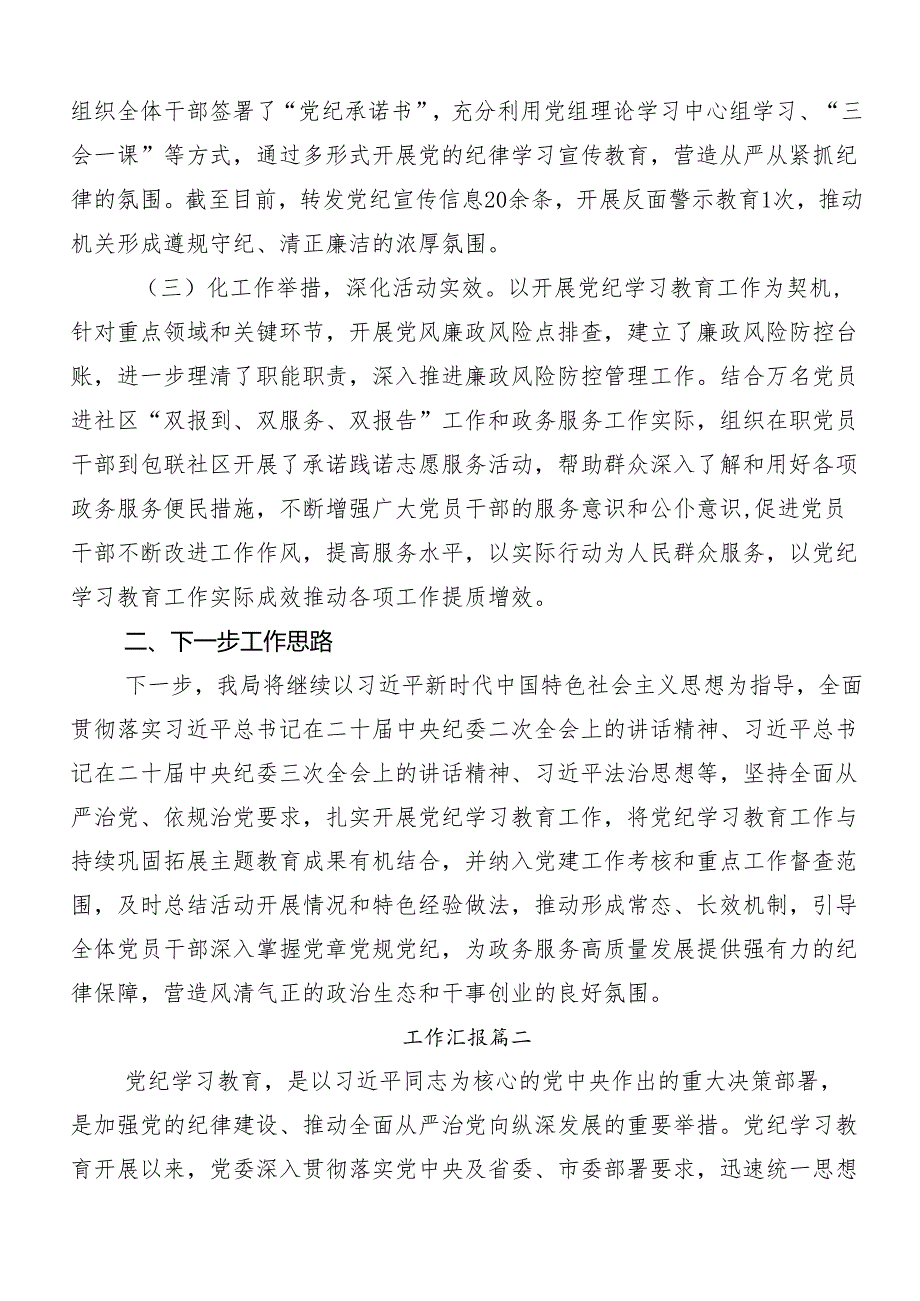 组织全体干部签署了“党纪承诺书”，充分利用党组理论学习中心组学习、“三会一课”等方式，通过多形式开展党的纪律学习宣传教育，营造从严从紧抓纪律的氛围。截至目前，转发党纪宣传信息20余条，开展反面警示教育1次，推动机关形成遵规守纪、清正廉洁的浓厚氛围。

（三）化工作举措，深化活动实效。以开展党纪学习教育工作为契机，针对重点领域和关键环节，开展党风廉政风险点排查，建立了廉政风险防控台账，进一步理清了职能职责，深入推进廉政风险防控管理工作。结合万名党员进社区“双报到、双服务、双报告”工作和政务服务工作实际，组织在职党员干部到包联社区开展了承诺践诺志愿服务活动，帮助群众深入了解和用好各项政务服务便民措施，不断增强广大党员干部的服务意识和公仆意识,促进党员干部不断改进工作作风，提高服务水平，以实际行动为人民群众服务，以党纪学习教育工作实际成效推动各项工作提质增效。

二、下一步工作思路

下一步，我局将继续以习近平新时代中国特色社会主义思想为指导，全面贯彻落实习近平总书记在二十届中央纪委二次全会上的讲话精神、习近平总书记在二十届中央纪委三次全会上的讲话精神、习近平法治思想等，坚持全面从严治党、依规治党要求，扎实开展党纪学习教育工作，将党纪学习教育工作与持续巩固拓展主题教育成果有机结合，并纳入党建工作考核和重点工作督查范围，及时总结活动开展情况和特色经验做法，推动形成常态、长效机制，引导全体党员干部深入掌握党章党规党纪，为政务服务高质量发展提供强有力的纪律保障，营造风清气正的政治生态和干事创业的良好氛围。

工作汇报篇二

党纪学习教育，是以习近平同志为核心的党中央作出的重大决策部署，是加强党的纪律建设、推动全面从严治党向纵深发展的重要举措。党纪学习教育开展以来，党委深入贯彻落实党中央及省委、市委部署要求，迅速统一思想